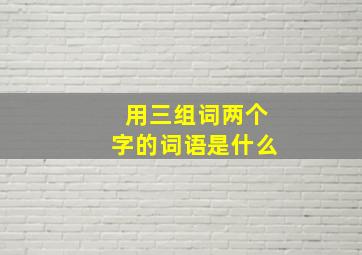 用三组词两个字的词语是什么